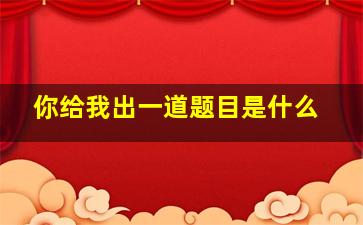 你给我出一道题目是什么